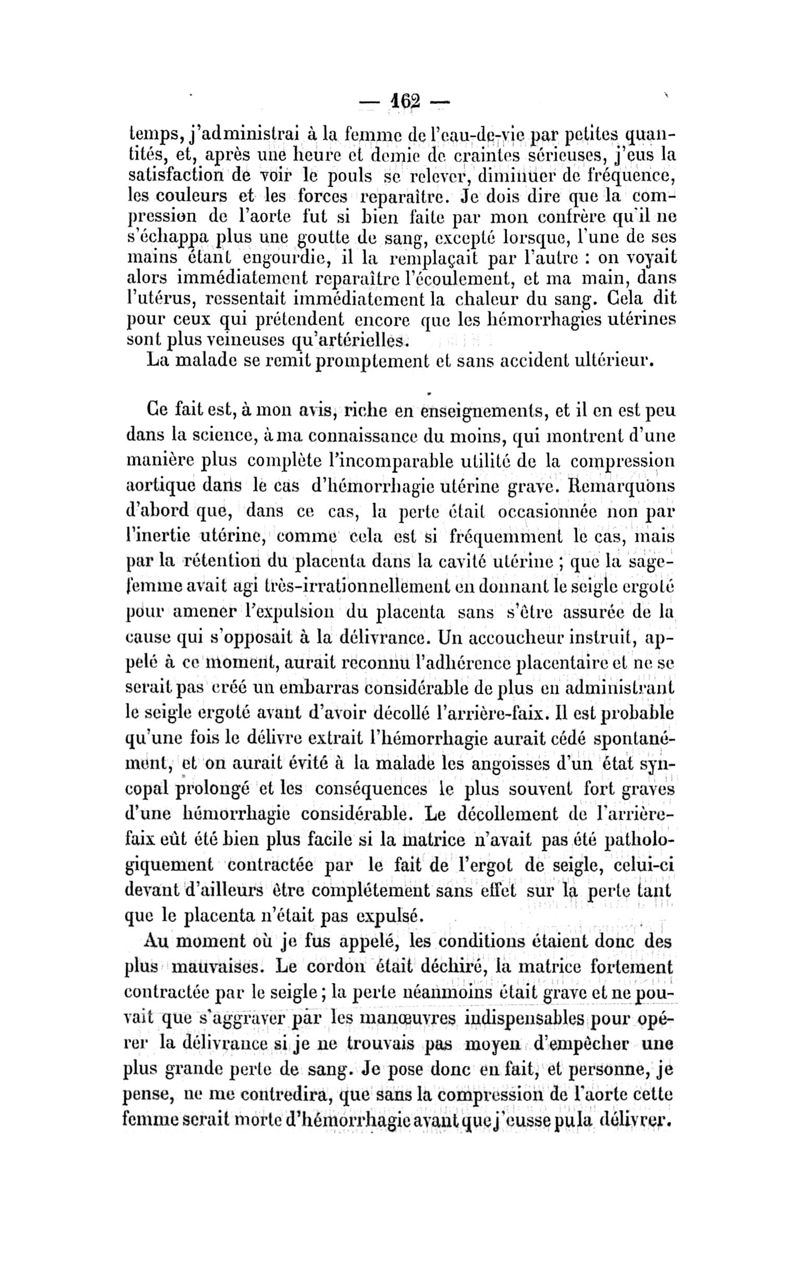 — 162 —

temps, j'administrai à la femme de l'eau-de-vie par petites quantités, et, après une heure et demie de craintes sérieuses, j'eus la satisfaction de voir le pouls se relever, diminuer de fréquence, les couleurs et les forces reparaître. Je dois dire que la compression de l'aorte fut si bien faite par mon confrère qu'il ne s'échappa plus une goutte de sang, excepté lorsque, l'une de ses mains étant engourdie, il la remplaçait par l'autre : on voyait alors immédiatement reparaître l'écoulement, et ma main, dans l'utérus, ressentait immédiatement la chaleur du sang. Cela dit pour ceux qui prétendent encore que les hémorrhagies utérines sont plus veineuses qu'artérielles.
La malade se remit promptement et sans accident ultérieur.

Ce fait est, à mon avis, riche en enseignements, et il en est peu dans la science, à ma connaissance du moins, qui montrent d'une manière plus complète l'incomparable utilité de la compression aortique dans le cas d'hémorrhagie utérine grave. Remarquons d'abord que, dans ce cas, la perte était occasionnée non par l'inertie utérine, comme cela est si fréquemment le cas, mais par la rétention du placenta dans la cavité utérine ; que la sage-femme avait agi très-irrationnellement en donnant le seigle ergoté pour amener l'expulsion du placenta sans s'être assurée de la cause qui s'opposait à la délivrance. Un accoucheur instruit, appelé à ce moment, aurait reconnu l'adhérence placentaire et ne se serait pas créé un embarras considérable de plus en administrant le seigle ergoté avant d'avoir décollé l'arrière-faix. Il est probable qu'une fois le délivre extrait l'hémorrhagie aurait cédé spontanément, et on aurait évité à la malade les angoisses d'un état syncopal prolongé et les conséquences le plus souvent fort graves d'une hémorrhagie considérable. Le décollement de l'arrière-faix eût été bien plus facile si la matrice n'avait pas été pathologiquement contractée par le fait de l'ergot de seigle, celui-ci devant d'ailleurs être complétement sans effet sur la perte tant que le placenta n'était pas expulsé.
Au moment où je fus appelé, les conditions étaient donc des plus mauvaises. Le cordon était déchiré, la matrice fortement contractée par le seigle ; la perte néanmoins était grave et ne pouvait que s'aggraver par les manœuvres indispensables pour opérer la délivrance si je ne trouvais pas moyen d'empêcher une plus grande perte de sang. Je pose donc en fait, et personne, je pense, ne me contredira, que sans la compression de l'aorte cette femme serait morte d'hémorrhagie avant que j'eusse pu la délivrer.